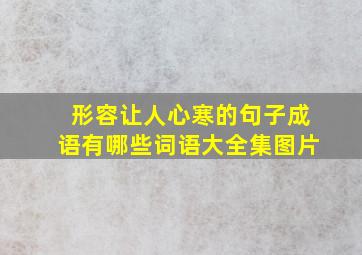 形容让人心寒的句子成语有哪些词语大全集图片